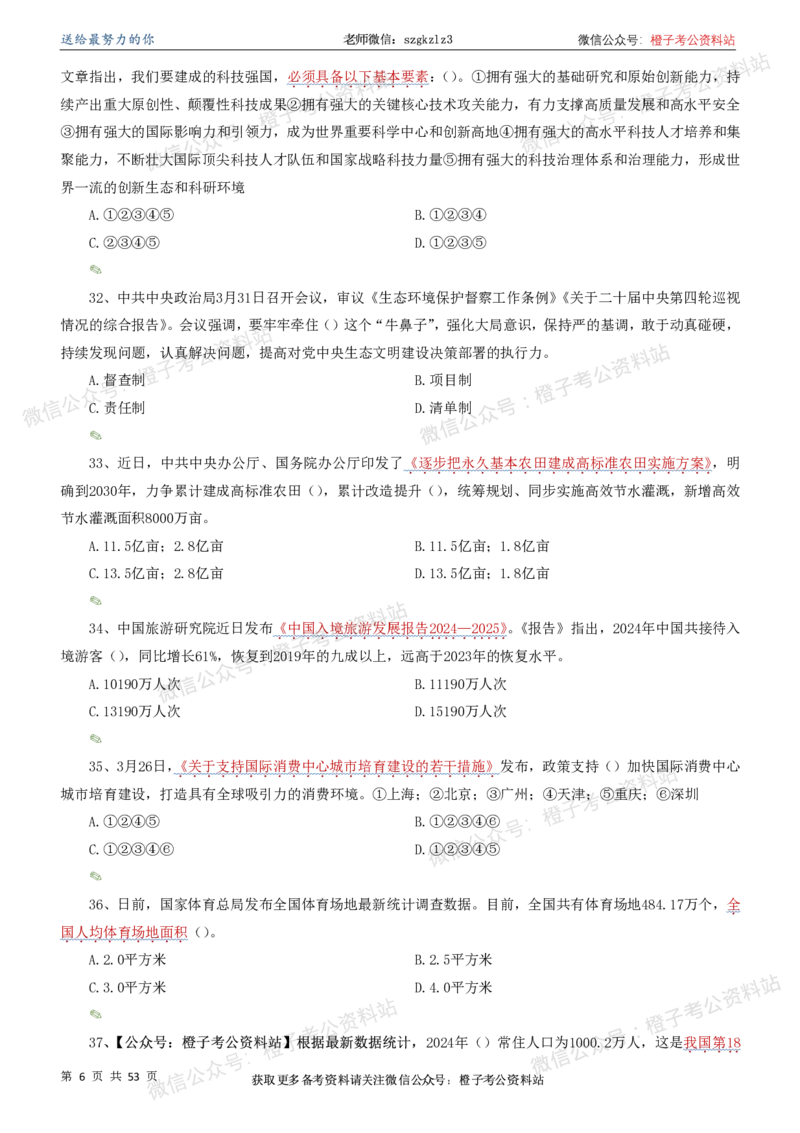 送给最努力的你　　老师微信：szgkzlz3　　微信公众号：橙子考公资料站

文章指出，我们要建成的科技强国，必须具备以下基本要素：（）。①拥有强大的基础研究和原始创新能力，持续产出重大原创性、颠覆性科技成果②拥有强大的关键核心技术攻关能力，有力支撑高质量发展和高水平安全③拥有强大的国际影响力和引领力，成为世界重要科学中心和创新高地④拥有强大的高水平科技人才培养和集聚能力，不断壮大国际顶尖科技人才队伍和国家战略科技力量⑤拥有强大的科技治理体系和治理能力，形成世界一流的创新生态和科研环境

A. ①②③④⑤　　B. ①②③④

C. ②③④⑤　　D. ①②③⑤

32、中共中央政治局3月31日召开会议，审议《生态环境保护督察工作条例》《关于二十届中央第四轮巡视情况的综合报告》。会议强调，要牢牢牵住（）这个“牛鼻子”，强化大局意识，保持严的基调，敢于动真碰硬，持续发现问题，认真解决问题，提高对党中央生态文明建设决策部署的执行力。

A. 督查制　　B. 项目制

C. 责任制　　D. 清单制

33、近日，中共中央办公厅、国务院办公厅印发了《逐步把永久基本农田建成高标准农田实施方案》，明确到2030年，力争累计建成高标准农田（），累计改造提升（），统筹规划、同步实施高效节水灌溉，新增高效节水灌溉面积8000万亩。

A. 11.5亿亩；2.8亿亩　　B. 11.5亿亩；1.8亿亩

C. 13.5亿亩；2.8亿亩　　D. 13.5亿亩；1.8亿亩

34、中国旅游研究院近日发布《中国入境旅游发展报告2024—2025》。《报告》指出，2024年中国共接待入境游客（），同比增长61%，恢复到2019年的九成以上，远高于2023年的恢复水平。

A. 10190万人次　　B. 11190万人次

C. 13190万人次　　D. 15190万人次

35、3月26日，《关于支持国际消费中心城市培育建设的若干措施》发布，政策支持（）加快国际消费中心城市培育建设，打造具有全球吸引力的消费环境。①上海；②北京；③广州；④天津；⑤重庆；⑥深圳

A. ①②④⑤　　B. ①②③④⑥

C. ①②③④⑥　　D. ①②③④⑤

36、日前，国家体育总局发布全国体育场地最新统计调查数据。目前，全国共有体育场地484.17万个，全国人均体育场地面积（）。

A. 2.0平方米　　B. 2.5平方米

C. 3.0平方米　　D. 4.0平方米

37、【公众号：橙子考公资料站】根据最新数据统计，2024年（）常住人口为1000.2万人，这是我国第18

第 6 页 共 53 页　　获取更多备考资料请关注微信公众号：橙子考公资料站

微信公众号：橙子考公资料站